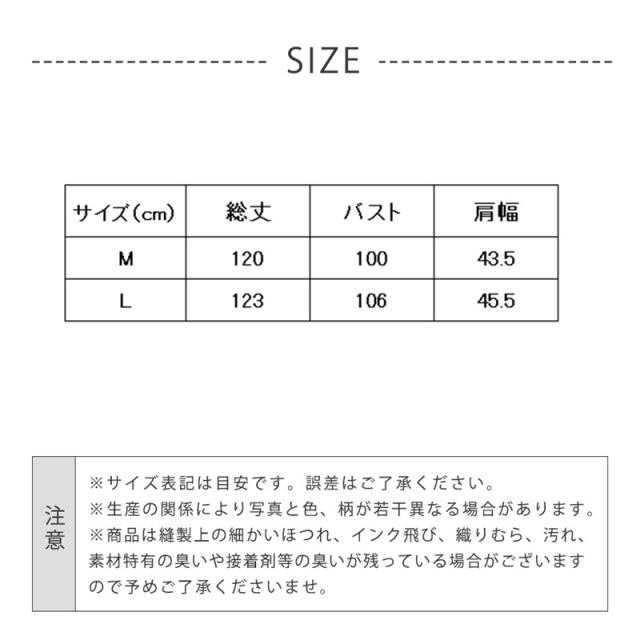 SIZE

| サイズ(cm) | 総丈 | バスト | 肩幅 |
|---|---|---|---|
| M | 120 | 100 | 43.5 |
| L | 123 | 106 | 45.5 |

注意

※サイズ表記は目安です。誤差はご了承ください。
※生産の関係により写真と色、柄が若干異なる場合があります。
※商品は縫製上の細かいほつれ、インク飛び、織りむら、汚れ、素材特有の臭いや接着剤等の臭いが残っている場合がございますので予めご了承くださいませ。